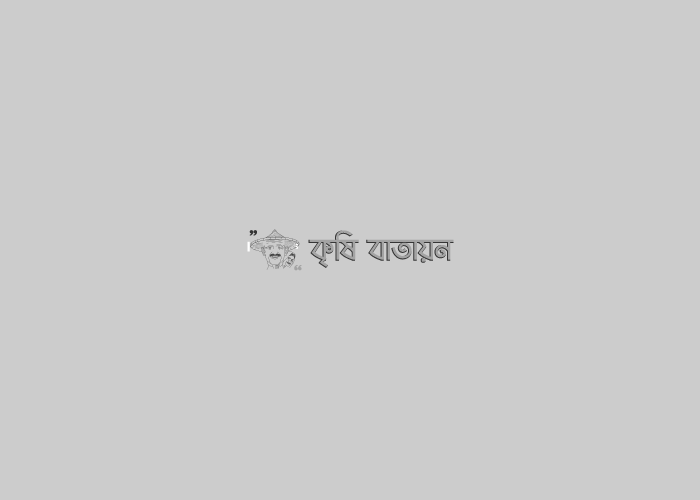 কৃষি বাতায়ন